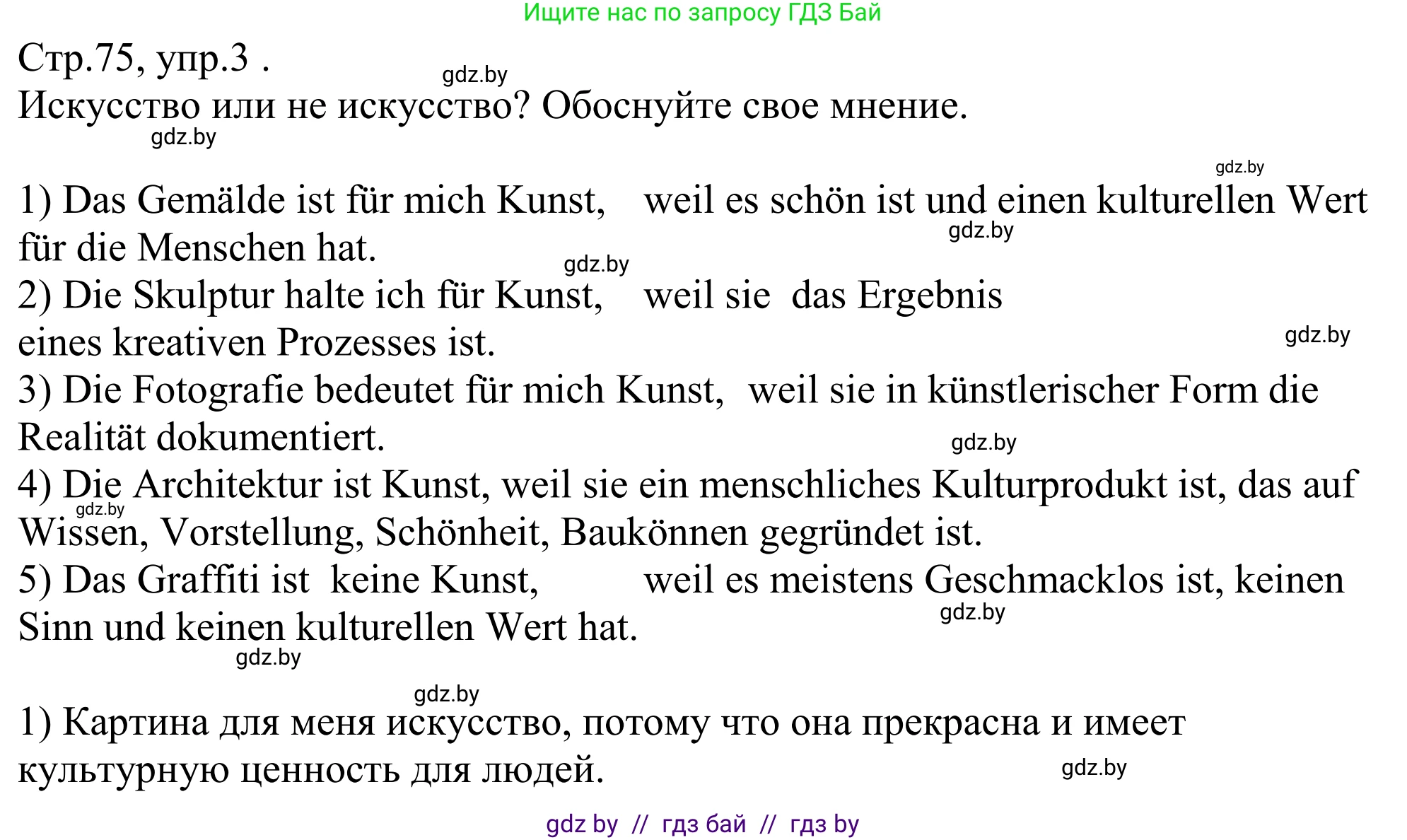 Ищите нас по запросу ГДЗ Бай

Стр.75, упр.3 .
gdz.by
Искусство или не искусство? Обоснуйте свое мнение.
gdz.by

gdz.by
1) Das Gemälde ist für mich Kunst, weil es schön ist und einen kulturellen Wert für die Menschen hat.
gdz.by
gdz.by
2) Die Skulptur halte ich für Kunst, weil sie das Ergebnis eines kreativen Prozesses ist.
gdz.by
3) Die Fotografie bedeutet für mich Kunst, weil sie in künstlerischer Form die Realität dokumentiert.
gdz.by
4) Die Architektur ist Kunst, weil sie ein menschliches Kulturprodukt ist, das auf Wissen, Vorstellung, Schönheit, Baukönnen gegründet ist.
gdz.by
5) Das Graffiti ist keine Kunst, weil es meistens Geschmacklos ist, keinen Sinn und keinen kulturellen Wert hat.
gdz.by
gdz.by

gdz.by
1) Картина для меня искусство, потому что она прекрасна и имеет культурную ценность для людей.
gdz.by

gdz by // гдз бай // гдз by